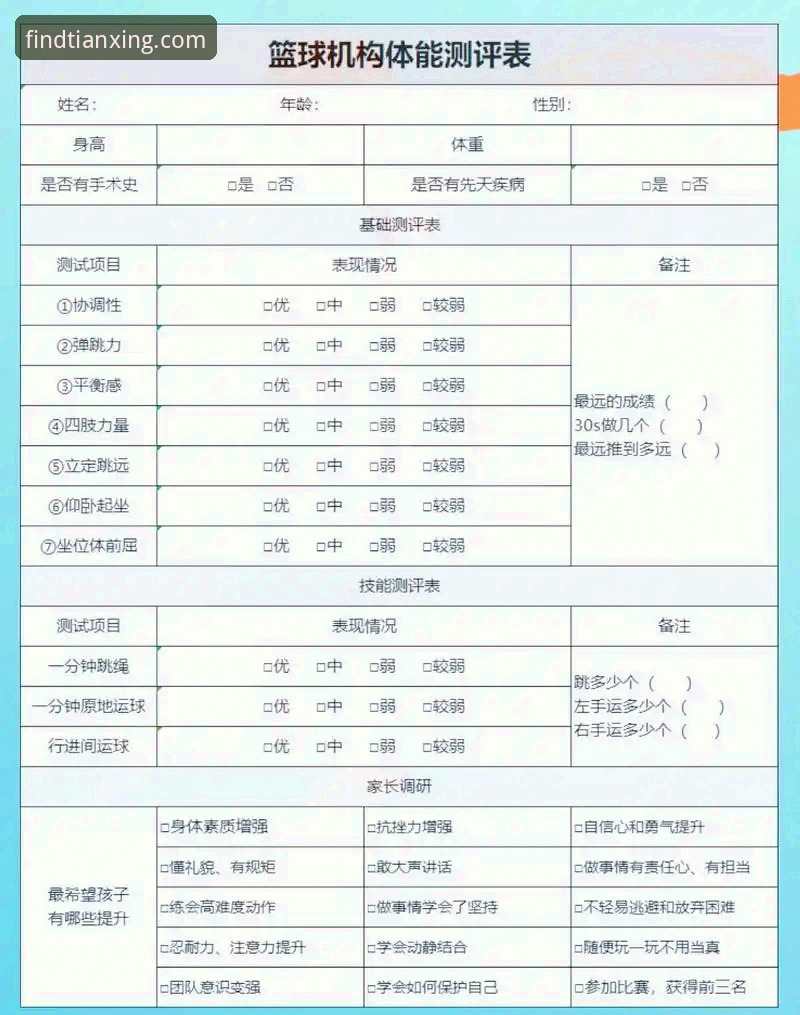 findtianxing.com

篮球机构体能测评表

姓名：　　年龄：　　性别：

| 身高 | | 体重 | |
|---|---|---|---|
| 是否有手术史 | □是　□否 | 是否有先天疾病 | □是　□否 |

基础测评表

| 测试项目 | 表现情况 | 备注 |
|---|---|---|
| ①协调性 | □优　□中　□弱　□较弱 | 最远的成绩（　）30s做几个（　）最远推到多远（　） |
| ②弹跳力 | □优　□中　□弱　□较弱 | |
| ③平衡感 | □优　□中　□弱　□较弱 | |
| ④四肢力量 | □优　□中　□弱　□较弱 | |
| ⑤立定跳远 | □优　□中　□弱　□较弱 | |
| ⑥仰卧起坐 | □优　□中　□弱　□较弱 | |
| ⑦坐位体前屈 | □优　□中　□弱　□较弱 | |

技能测评表

| 测试项目 | 表现情况 | 备注 |
|---|---|---|
| 一分钟跳绳 | □优　□中　□弱　□较弱 | 跳多少个（　）左手运多少个（　）右手运多少个（　） |
| 一分钟原地运球 | □优　□中　□弱　□较弱 | |
| 行进间运球 | □优　□中　□弱　□较弱 | |

家长调研

| 最希望孩子有哪些提升 | □身体素质增强 | □抗挫力增强 | □自信心和勇气提升 |
|---|---|---|---|
| | □懂礼貌、有规矩 | □敢大声讲话 | □做事情有责任心、有担当 |
| | □练会高难度动作 | □做事情学会了坚持 | □不轻易逃避和放弃困难 |
| | □忍耐力、注意力提升 | □学会动静结合 | □随便玩一玩不用当真 |
| | □团队意识变强 | □学会如何保护自己 | □参加比赛，获得前三名 |